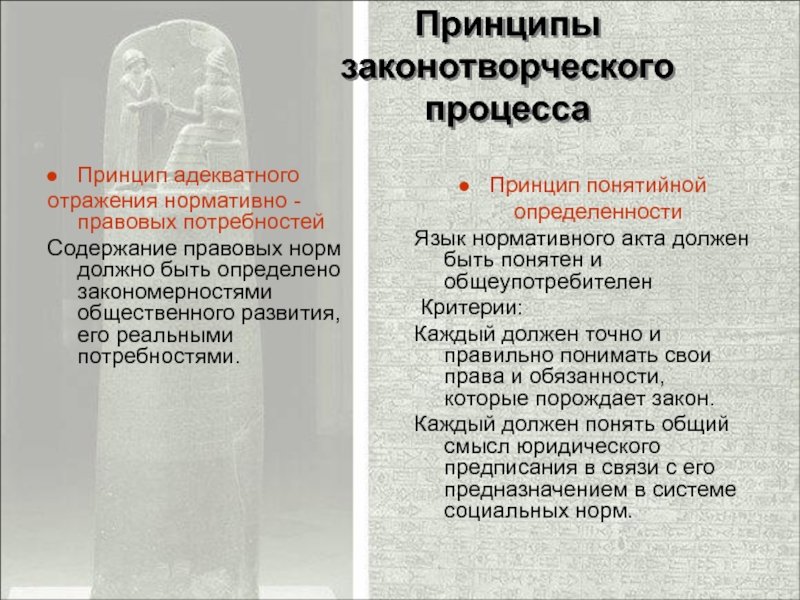 Принципы законотворческого процесса

• Принцип адекватного отражения нормативно - правовых потребностей

Содержание правовых норм должно быть определено закономерностями общественного развития, его реальными потребностями.

• Принцип понятийной определенности

Язык нормативного акта должен быть понятен и общеупотребителен

Критерии:

Каждый должен точно и правильно понимать свои права и обязанности, которые порождает закон.

Каждый должен понять общий смысл юридического предписания в связи с его предназначением в системе социальных норм.